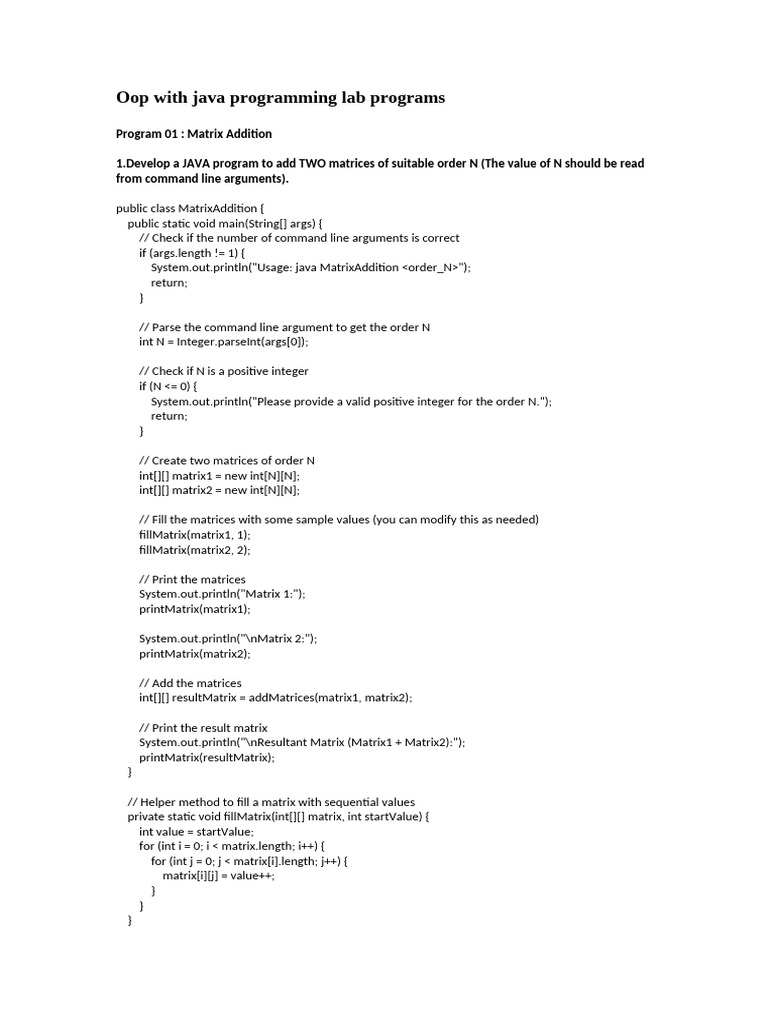 Oop with java programming lab programs

Program 01 : Matrix Addition

1.Develop a JAVA program to add TWO matrices of suitable order N (The value of N should be read from command line arguments).

public class MatrixAddition {
    public static void main(String[] args) {
        // Check if the number of command line arguments is correct
        if (args.length != 1) {
            System.out.println("Usage: java MatrixAddition <order_N>");
            return;
        }

        // Parse the command line argument to get the order N
        int N = Integer.parseInt(args[0]);

        // Check if N is a positive integer
        if (N <= 0) {
            System.out.println("Please provide a valid positive integer for the order N.");
            return;
        }

        // Create two matrices of order N
        int[][] matrix1 = new int[N][N];
        int[][] matrix2 = new int[N][N];

        // Fill the matrices with some sample values (you can modify this as needed)
        fillMatrix(matrix1, 1);
        fillMatrix(matrix2, 2);

        // Print the matrices
        System.out.println("Matrix 1:");
        printMatrix(matrix1);

        System.out.println("\nMatrix 2:");
        printMatrix(matrix2);

        // Add the matrices
        int[][] resultMatrix = addMatrices(matrix1, matrix2);

        // Print the result matrix
        System.out.println("\nResultant Matrix (Matrix1 + Matrix2):");
        printMatrix(resultMatrix);
    }

    // Helper method to fill a matrix with sequential values
    private static void fillMatrix(int[][] matrix, int startValue) {
        int value = startValue;
        for (int i = 0; i < matrix.length; i++) {
            for (int j = 0; j < matrix[i].length; j++) {
                matrix[i][j] = value++;
            }
        }
    }